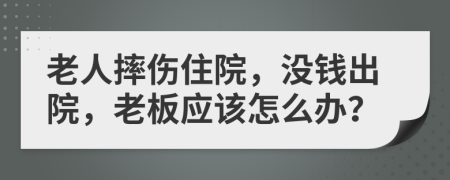 老人摔伤住院，没钱出院，老板应该怎么办?